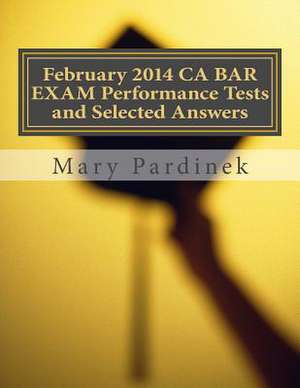 February 2014 CA BAR EXAM Performance Tests and Selected Answers

Mary Pardinek